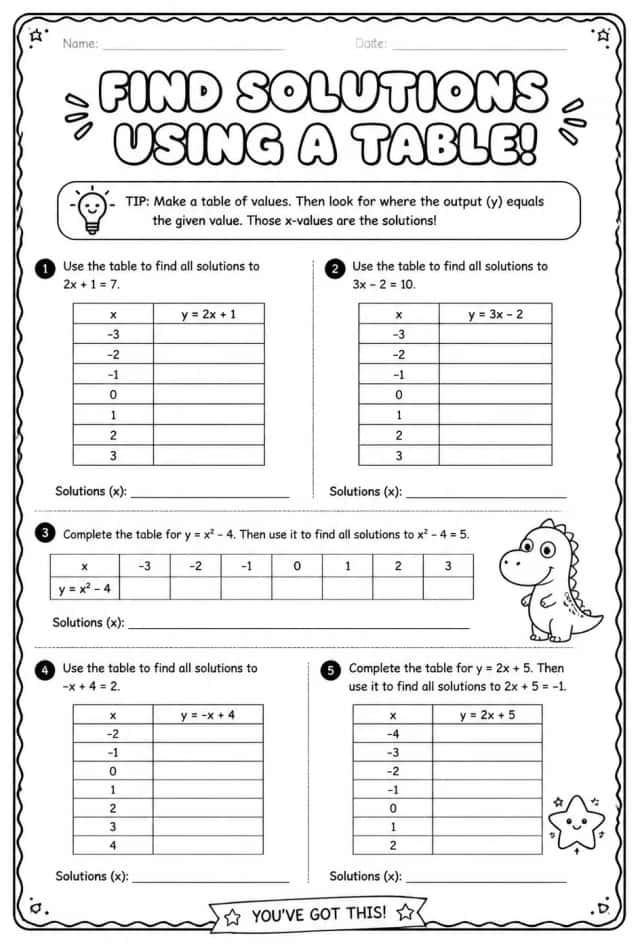 Name: ____ Date: ____

FIND SOLUTIONS USING A TABLE!

TIP: Make a table of values. Then look for where the output (y) equals the given value. Those x-values are the solutions!

1 Use the table to find all solutions to $2x + 1 = 7$.

| x | $y = 2x + 1$ |
|---|---|
| -3 | |
| -2 | |
| -1 | |
| 0 | |
| 1 | |
| 2 | |
| 3 | |

Solutions (x): ____

2 Use the table to find all solutions to $3x - 2 = 10$.

| x | $y = 3x - 2$ |
|---|---|
| -3 | |
| -2 | |
| -1 | |
| 0 | |
| 1 | |
| 2 | |
| 3 | |

Solutions (x): ____

3 Complete the table for $y = x^2 - 4$. Then use it to find all solutions to $x^2 - 4 = 5$.

| x | -3 | -2 | -1 | 0 | 1 | 2 | 3 |
|---|---|---|---|---|---|---|---|
| $y = x^2 - 4$ | | | | | | | |

Solutions (x): ____

4 Use the table to find all solutions to $-x + 4 = 2$.

| x | $y = -x + 4$ |
|---|---|
| -2 | |
| -1 | |
| 0 | |
| 1 | |
| 2 | |
| 3 | |
| 4 | |

Solutions (x): ____

5 Complete the table for $y = 2x + 5$. Then use it to find all solutions to $2x + 5 = -1$.

| x | $y = 2x + 5$ |
|---|---|
| -4 | |
| -3 | |
| -2 | |
| -1 | |
| 0 | |
| 1 | |
| 2 | |

Solutions (x): ____

YOU'VE GOT THIS!